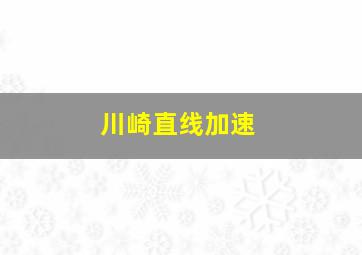 川崎直线加速